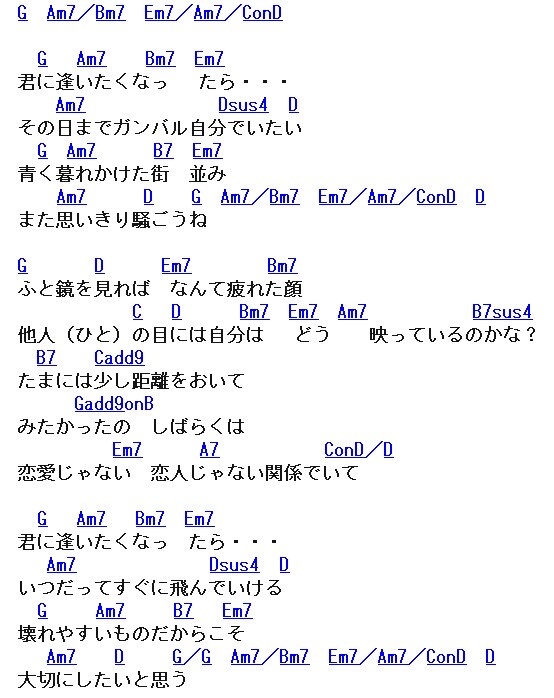 G Am7／Bm7 Em7／Am7／ConD

G Am7 Bm7 Em7
君に逢いたくなっ たら・・・
Am7 Dsus4 D
その日までガンバル自分でいたい
G Am7 B7 Em7
青く暮れかけた街 並み
Am7 D G Am7／Bm7 Em7／Am7／ConD D
また思いきり騒ごうね

G D Em7 Bm7
ふと鏡を見れば なんて疲れた顔
C D Bm7 Em7 Am7 B7sus4
他人（ひと）の目には自分は どう 映っているのかな？
B7 Cadd9
たまには少し距離をおいて
Gadd9onB
みたかったの しばらくは
Em7 A7 ConD／D
恋愛じゃない 恋人じゃない関係でいて

G Am7 Bm7 Em7
君に逢いたくなっ たら・・・
Am7 Dsus4 D
いつだってすぐに飛んでいける
G Am7 B7 Em7
壊れやすいものだからこそ
Am7 D G／G Am7／Bm7 Em7／Am7／ConD D
大切にしたいと思う